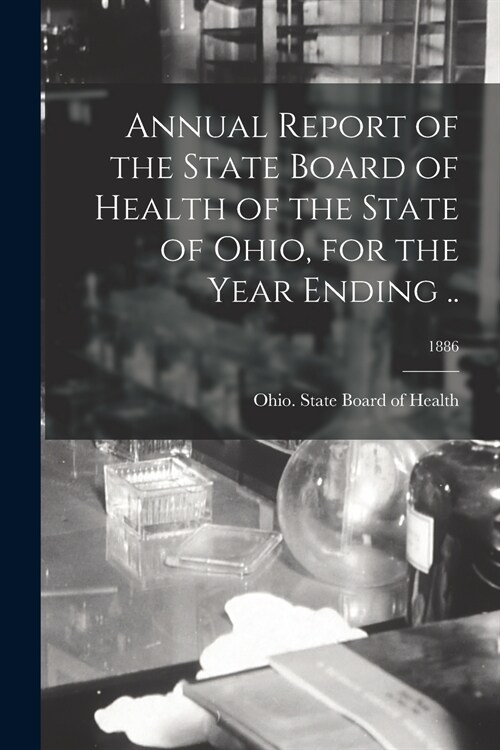 Annual Report of the State Board of Health of the State of Ohio, for the Year Ending ..

1886

Ohio. State Board of Health